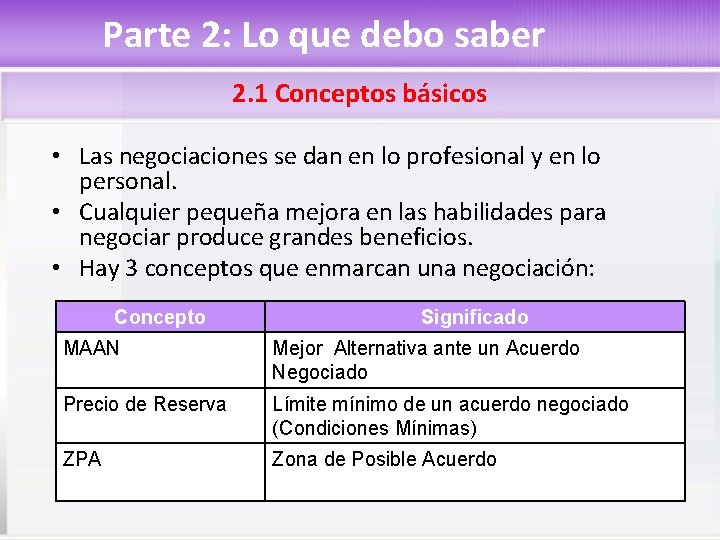 Parte 2: Lo que debo saber

2.1 Conceptos básicos

• Las negociaciones se dan en lo profesional y en lo personal.
• Cualquier pequeña mejora en las habilidades para negociar produce grandes beneficios.
• Hay 3 conceptos que enmarcan una negociación:

| Concepto | Significado |
|---|---|
| MAAN | Mejor Alternativa ante un Acuerdo Negociado |
| Precio de Reserva | Límite mínimo de un acuerdo negociado (Condiciones Mínimas) |
| ZPA | Zona de Posible Acuerdo |